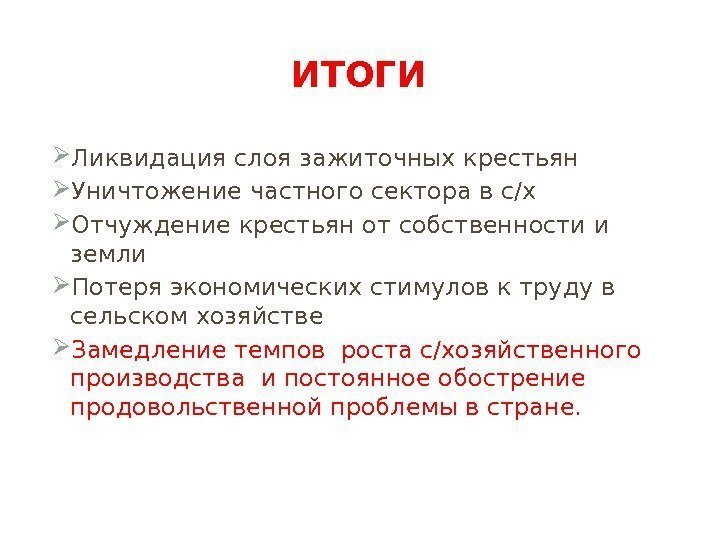 ИТОГИ

➢Ликвидация слоя зажиточных крестьян
➢Уничтожение частного сектора в с/х
➢Отчуждение крестьян от собственности и земли
➢Потеря экономических стимулов к труду в сельском хозяйстве
➢Замедление темпов  роста с/хозяйственного производства  и постоянное обострение продовольственной проблемы в стране.